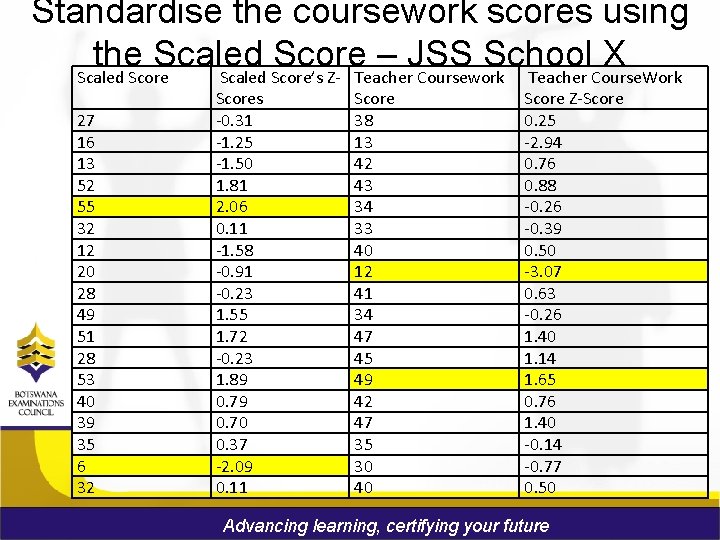 Standardise the coursework scores using the Scaled Score – JSS School X

| Scaled Score | Scaled Score's Z-Scores | Teacher Coursework Score | Teacher CourseWork Score Z-Score |
|---|---|---|---|
| 27 | -0.31 | 38 | 0.25 |
| 16 | -1.25 | 13 | -2.94 |
| 13 | -1.50 | 42 | 0.76 |
| 52 | 1.81 | 43 | 0.88 |
| 55 | 2.06 | 34 | -0.26 |
| 32 | 0.11 | 33 | -0.39 |
| 12 | -1.58 | 40 | 0.50 |
| 20 | -0.91 | 12 | -3.07 |
| 28 | -0.23 | 41 | 0.63 |
| 49 | 1.55 | 34 | -0.26 |
| 51 | 1.72 | 47 | 1.40 |
| 28 | -0.23 | 45 | 1.14 |
| 53 | 1.89 | 49 | 1.65 |
| 40 | 0.79 | 42 | 0.76 |
| 39 | 0.70 | 47 | 1.40 |
| 35 | 0.37 | 35 | -0.14 |
| 6 | -2.09 | 30 | -0.77 |
| 32 | 0.11 | 40 | 0.50 |

BOTSWANA EXAMINATIONS COUNCIL

Advancing learning, certifying your future